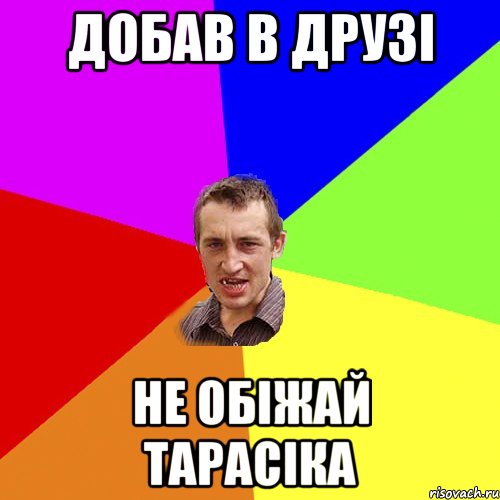 ДОБАВ В ДРУЗІ

НЕ ОБІЖАЙ ТАРАСІКА

risovach.ru